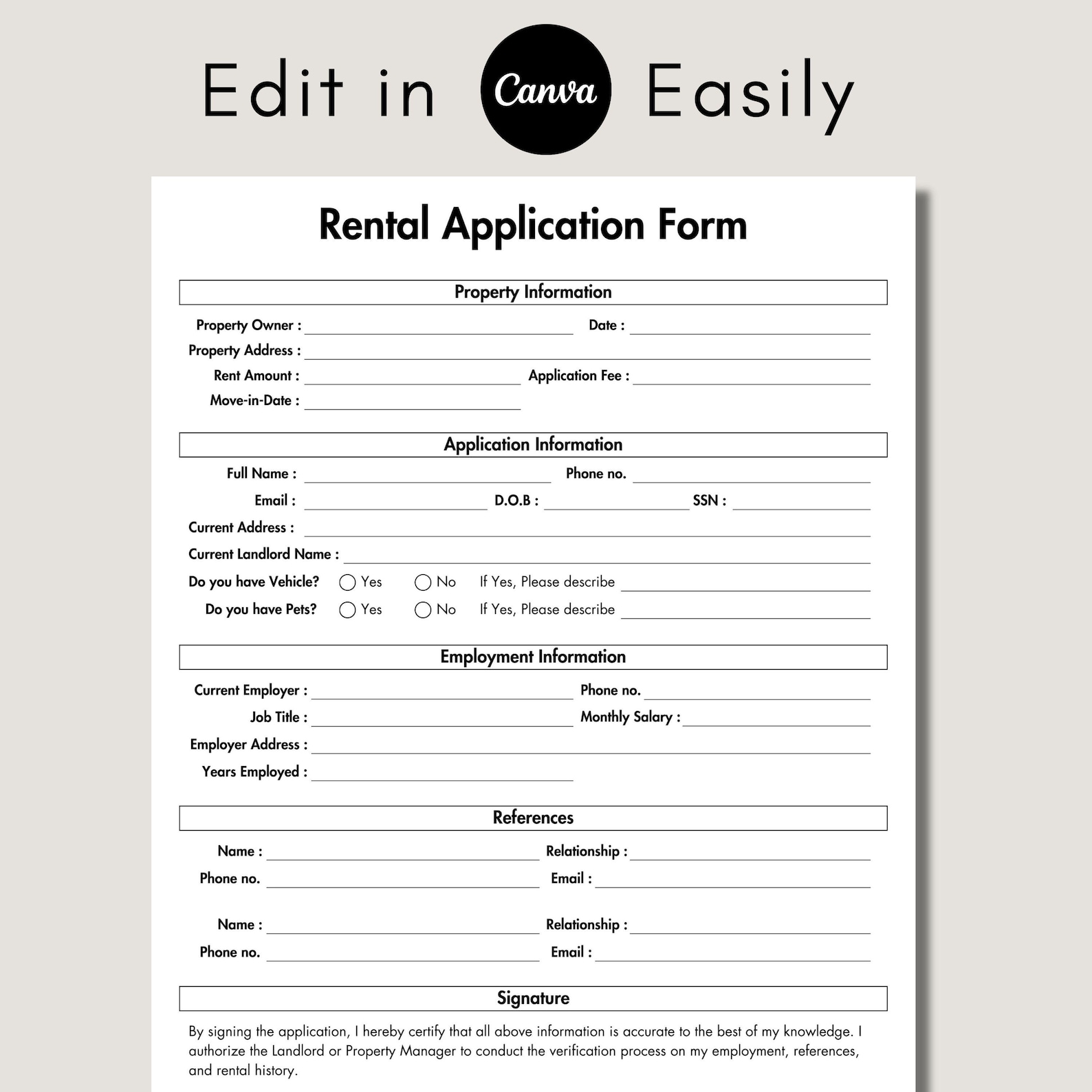 Edit in Canva Easily

Rental Application Form

Property Information

Property Owner : Date :
Property Address :
Rent Amount : Application Fee :
Move-in-Date :

Application Information

Full Name : Phone no.
Email : D.O.B : SSN :
Current Address :
Current Landlord Name :
Do you have Vehicle? Yes No If Yes, Please describe
Do you have Pets? Yes No If Yes, Please describe

Employment Information

Current Employer : Phone no.
Job Title : Monthly Salary :
Employer Address :
Years Employed :

References

Name : Relationship :
Phone no. Email :

Name : Relationship :
Phone no. Email :

Signature

By signing the application, I hereby certify that all above information is accurate to the best of my knowledge. I authorize the Landlord or Property Manager to conduct the verification process on my employment, references, and rental history.